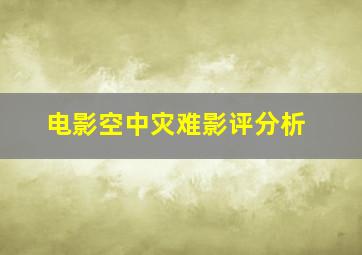 电影空中灾难影评分析